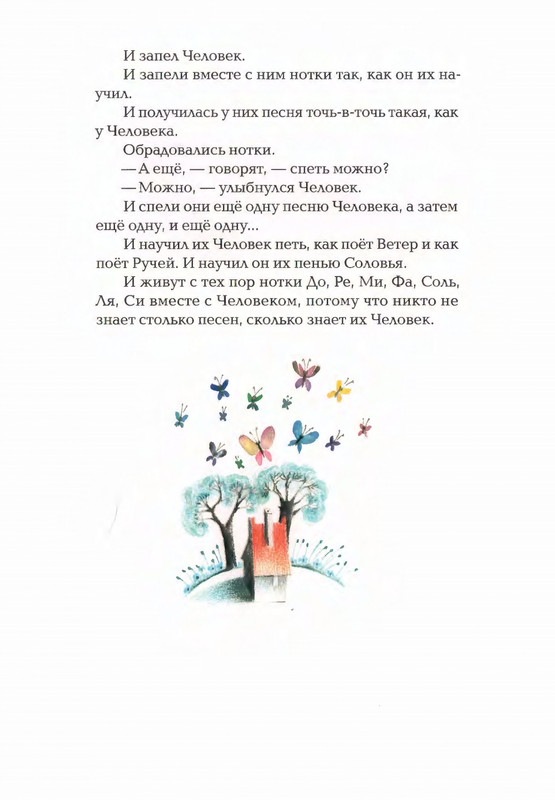 И запел Человек.

И запели вместе с ним нотки так, как он их научил.

И получилась у них песня точь-в-точь такая, как у Человека.

Обрадовались нотки.

— А ещё, — говорят, — спеть можно?

— Можно, — улыбнулся Человек.

И спели они ещё одну песню Человека, а затем ещё одну, и ещё одну...

И научил их Человек петь, как поёт Ветер и как поёт Ручей. И научил он их пенью Соловья.

И живут с тех пор нотки До, Ре, Ми, Фа, Соль, Ля, Си вместе с Человеком, потому что никто не знает столько песен, сколько знает их Человек.